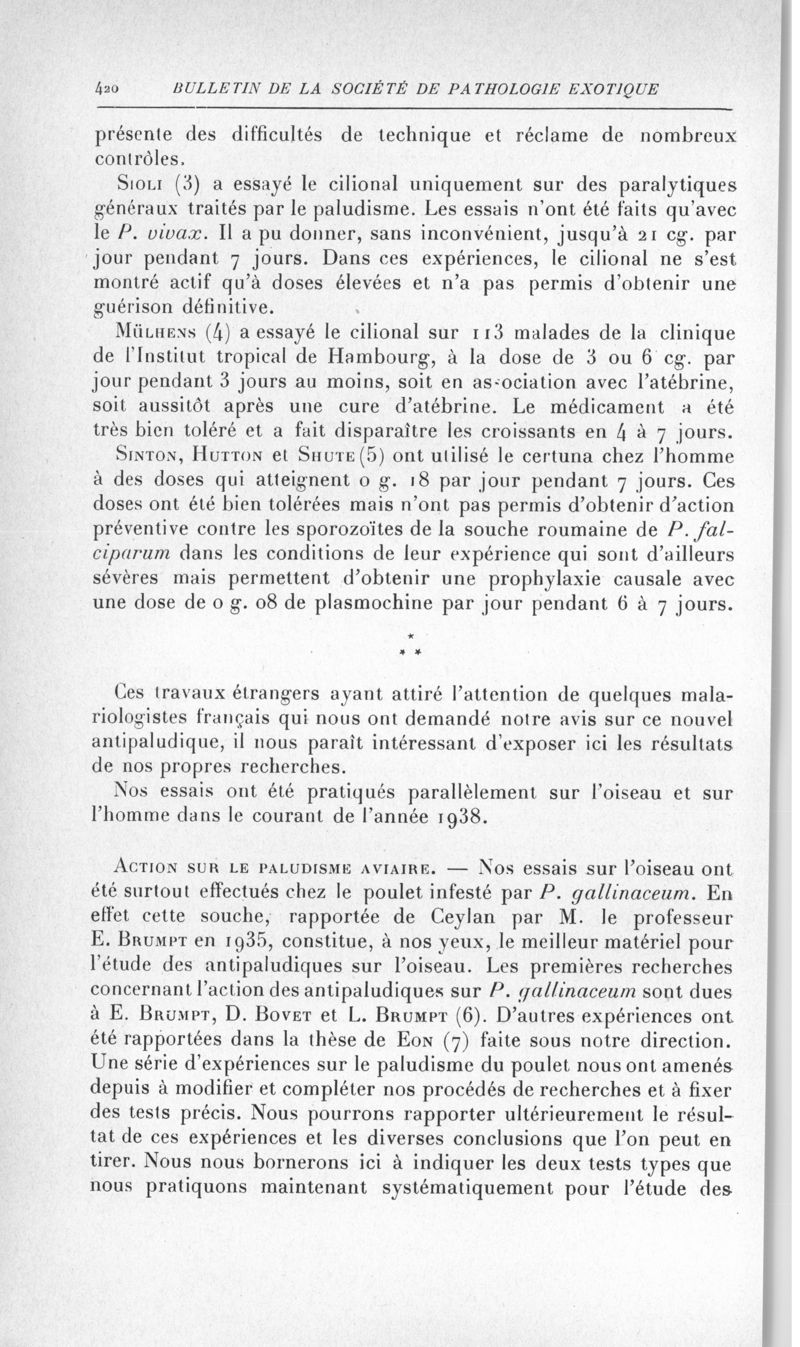 420 BULLETIN DE LA SOCIÉTÉ DE PATHOLOGIE EXOTIQUE

présente des difficultés de technique et réclame de nombreux contrôles.

Sioli (3) a essayé le cilional uniquement sur des paralytiques généraux traités par le paludisme. Les essais n'ont été faits qu'avec le P. vivax. Il a pu donner, sans inconvénient, jusqu'à 21 cg. par jour pendant 7 jours. Dans ces expériences, le cilional ne s'est montré actif qu'à doses élevées et n'a pas permis d'obtenir une guérison définitive.

Mülhens (4) a essayé le cilional sur 113 malades de la clinique de l'Institut tropical de Hambourg, à la dose de 3 ou 6 cg. par jour pendant 3 jours au moins, soit en association avec l'atébrine, soit aussitôt après une cure d'atébrine. Le médicament a été très bien toléré et a fait disparaître les croissants en 4 à 7 jours.

Sinton, Hutton et Shute (5) ont utilisé le certuna chez l'homme à des doses qui atteignent 0 g. 18 par jour pendant 7 jours. Ces doses ont été bien tolérées mais n'ont pas permis d'obtenir d'action préventive contre les sporozoïtes de la souche roumaine de P. falciparum dans les conditions de leur expérience qui sont d'ailleurs sévères mais permettent d'obtenir une prophylaxie causale avec une dose de 0 g. 08 de plasmochine par jour pendant 6 à 7 jours.

* * *

Ces travaux étrangers ayant attiré l'attention de quelques malariologistes français qui nous ont demandé notre avis sur ce nouvel antipaludique, il nous paraît intéressant d'exposer ici les résultats de nos propres recherches.

Nos essais ont été pratiqués parallèlement sur l'oiseau et sur l'homme dans le courant de l'année 1938.

Action sur le paludisme aviaire. — Nos essais sur l'oiseau ont été surtout effectués chez le poulet infesté par P. gallinaceum. En effet cette souche, rapportée de Ceylan par M. le professeur E. Brumpt en 1935, constitue, à nos yeux, le meilleur matériel pour l'étude des antipaludiques sur l'oiseau. Les premières recherches concernant l'action des antipaludiques sur P. gallinaceum sont dues à E. Brumpt, D. Bovet et L. Brumpt (6). D'autres expériences ont été rapportées dans la thèse de Eon (7) faite sous notre direction. Une série d'expériences sur le paludisme du poulet nous ont amenés depuis à modifier et compléter nos procédés de recherches et à fixer des tests précis. Nous pourrons rapporter ultérieurement le résultat de ces expériences et les diverses conclusions que l'on peut en tirer. Nous nous bornerons ici à indiquer les deux tests types que nous pratiquons maintenant systématiquement pour l'étude des